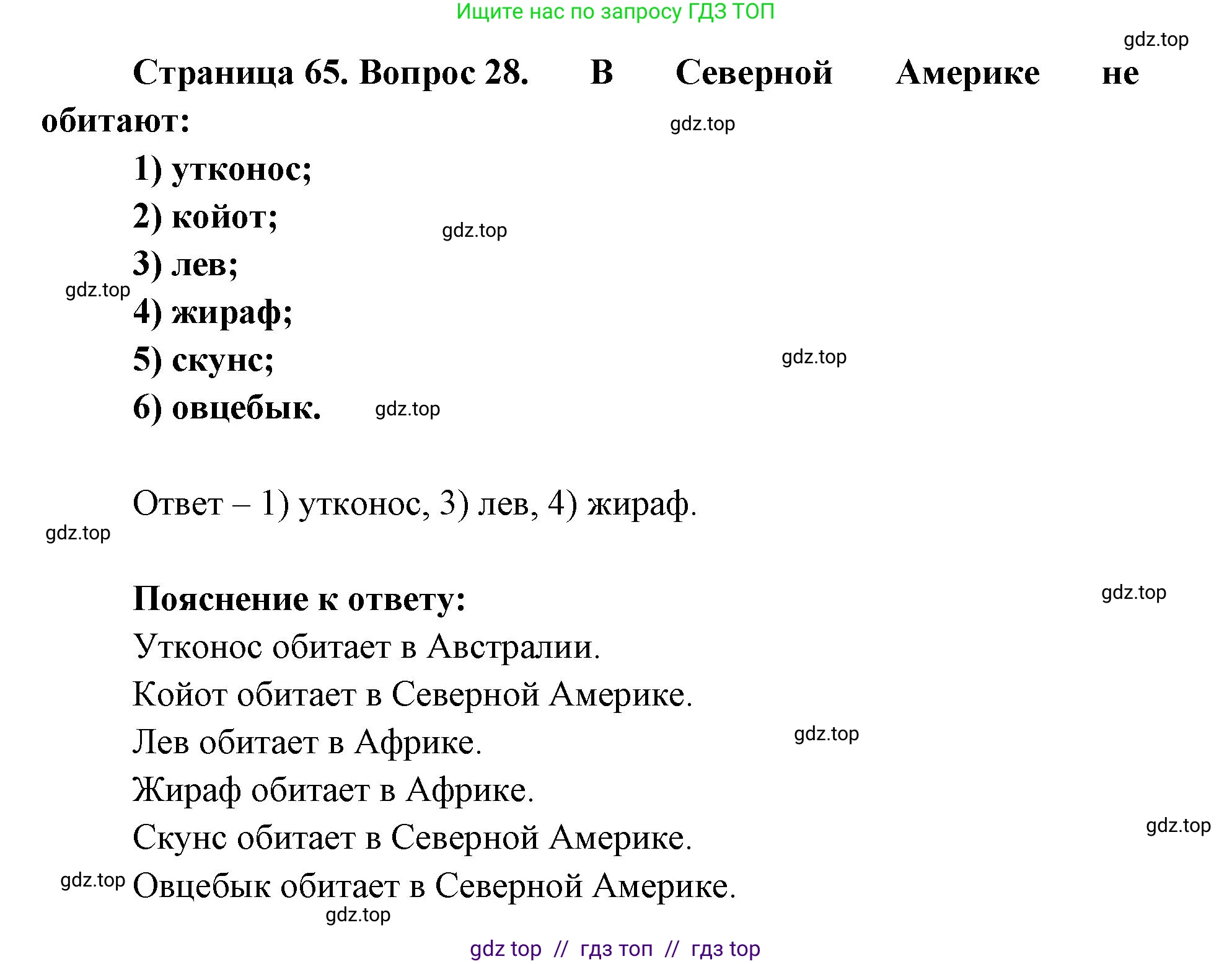 Ищите нас по запросу ГДЗ ТОП

gdz.top

Страница 65. Вопрос 28. В Северной Америке не обитают:

gdz.top

1) утконос;

2) койот;

gdz.top

3) лев;

gdz.top

4) жираф;

5) скунс;

gdz.top

6) овцебык.

gdz.top

Ответ – 1) утконос, 3) лев, 4) жираф.

gdz.top

Пояснение к ответу:

gdz.top

Утконос обитает в Австралии.

Койот обитает в Северной Америке.

Лев обитает в Африке.

gdz.top

Жираф обитает в Африке.

Скунс обитает в Северной Америке.

gdz.top

gdz.top

Овцебык обитает в Северной Америке.

gdz.top

gdz top // гдз топ // гдз top